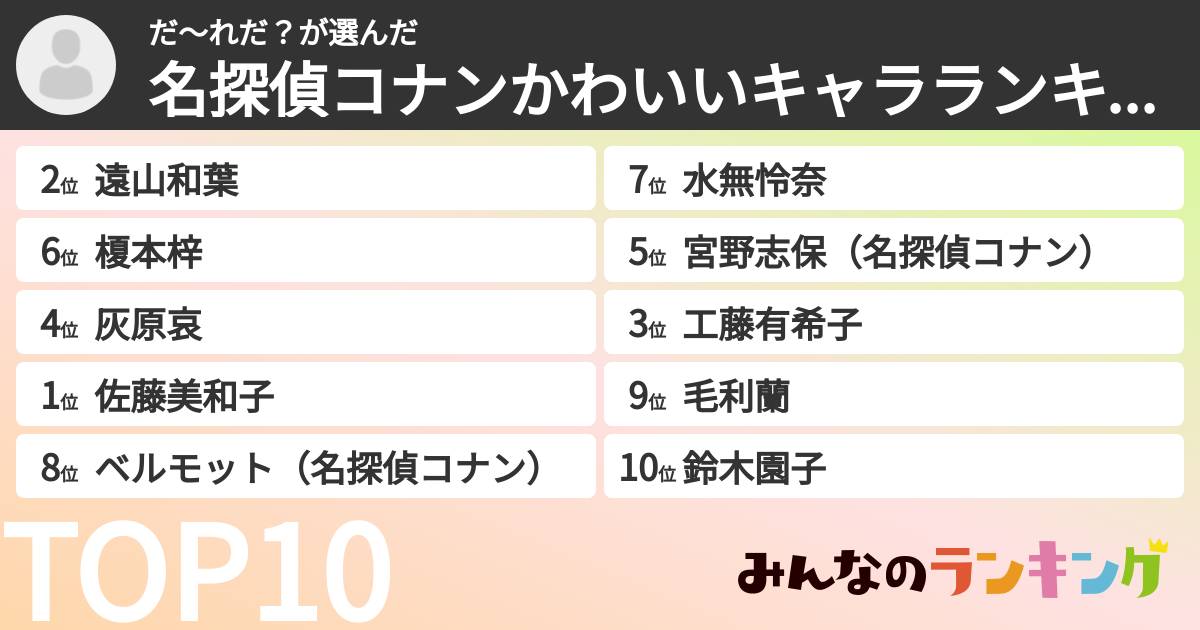 だ〜れだ？が選んだ
名探偵コナンかわいいキャラランキ...

2位 遠山和葉
6位 榎本梓
4位 灰原哀
1位 佐藤美和子
8位 ベルモット（名探偵コナン）

7位 水無怜奈
5位 宮野志保（名探偵コナン）
3位 工藤有希子
9位 毛利蘭
10位 鈴木園子

TOP10

みんなのランキング